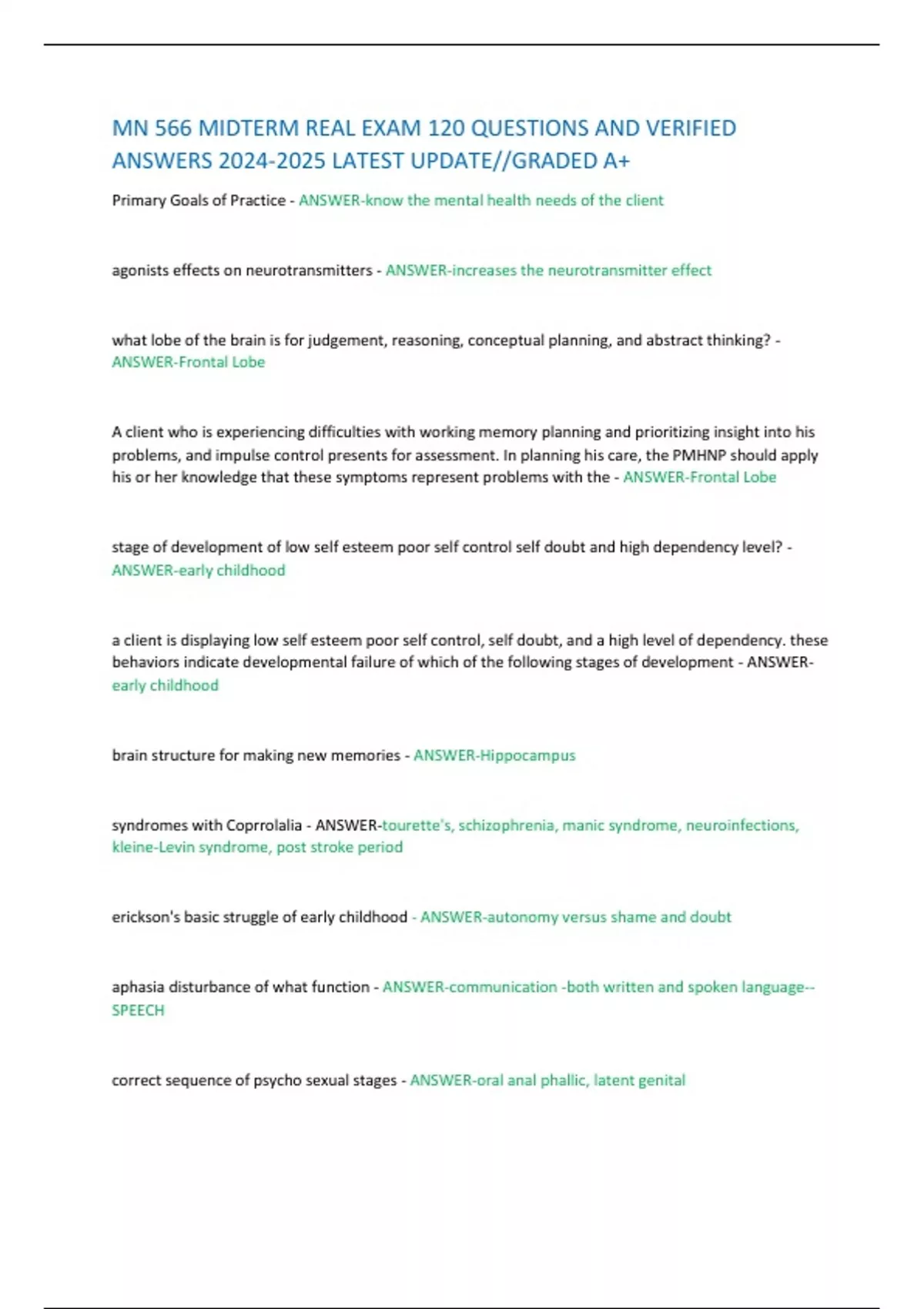 MN 566 MIDTERM REAL EXAM 120 QUESTIONS AND VERIFIED ANSWERS 2024-2025 LATEST UPDATE//GRADED A+

Primary Goals of Practice - ANSWER-know the mental health needs of the client

agonists effects on neurotransmitters - ANSWER-increases the neurotransmitter effect

what lobe of the brain is for judgement, reasoning, conceptual planning, and abstract thinking? - ANSWER-Frontal Lobe

A client who is experiencing difficulties with working memory planning and prioritizing insight into his problems, and impulse control presents for assessment. In planning his care, the PMHNP should apply his or her knowledge that these symptoms represent problems with the - ANSWER-Frontal Lobe

stage of development of low self esteem poor self control self doubt and high dependency level? - ANSWER-early childhood

a client is displaying low self esteem poor self control, self doubt, and a high level of dependency. these behaviors indicate developmental failure of which of the following stages of development - ANSWER-early childhood

brain structure for making new memories - ANSWER-Hippocampus

syndromes with Coprrolalia - ANSWER-tourette's, schizophrenia, manic syndrome, neuroinfections, kleine-Levin syndrome, post stroke period

erickson's basic struggle of early childhood - ANSWER-autonomy versus shame and doubt

aphasia disturbance of what function - ANSWER-communication -both written and spoken language--SPEECH

correct sequence of psycho sexual stages - ANSWER-oral anal phallic, latent genital